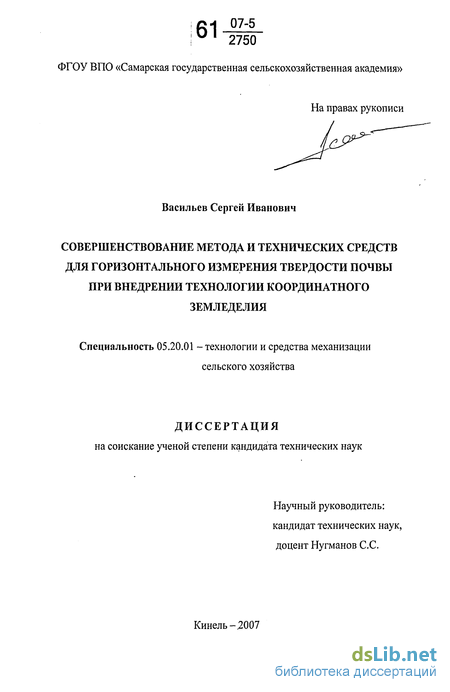 61 $\frac{07-5}{2750}$

ФГОУ ВПО «Самарская государственная сельскохозяйственная академия»

На правах рукописи

Васильев Сергей Иванович

СОВЕРШЕНСТВОВАНИЕ МЕТОДА И ТЕХНИЧЕСКИХ СРЕДСТВ ДЛЯ ГОРИЗОНТАЛЬНОГО ИЗМЕРЕНИЯ ТВЕРДОСТИ ПОЧВЫ ПРИ ВНЕДРЕНИИ ТЕХНОЛОГИИ КООРДИНАТНОГО ЗЕМЛЕДЕЛИЯ

Специальность 05.20.01 – технологии и средства механизации сельского хозяйства

ДИССЕРТАЦИЯ
на соискание ученой степени кандидата технических наук

Научный руководитель:
кандидат технических наук,
доцент Нугманов С.С.

Кинель – 2007

dsLib.net
библиотека диссертаций